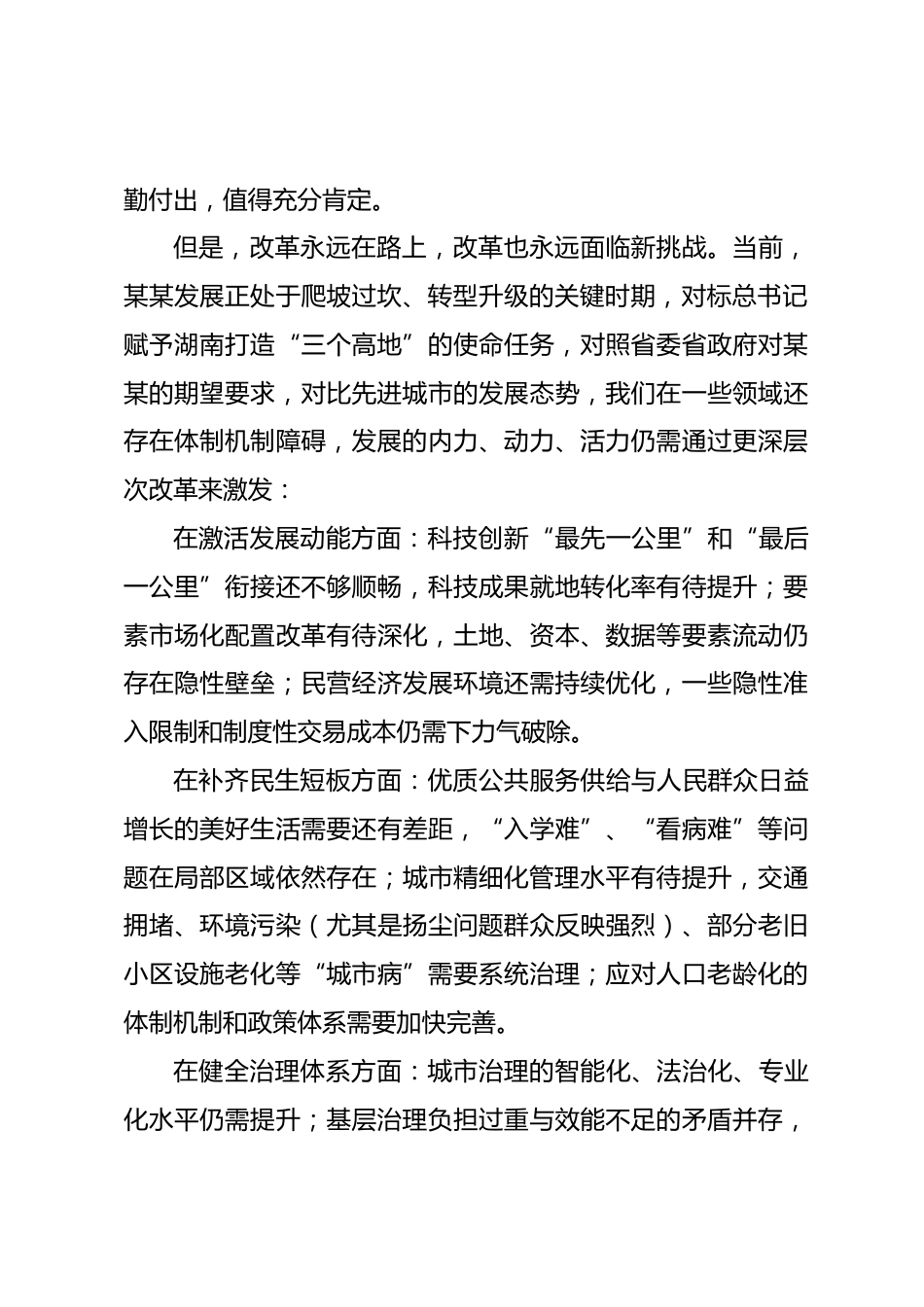 勤付出，值得充分肯定。

但是，改革永远在路上，改革也永远面临新挑战。当前，某某发展正处于爬坡过坎、转型升级的关键时期，对标总书记赋予湖南打造“三个高地”的使命任务，对照省委省政府对某某的期望要求，对比先进城市的发展态势，我们在一些领域还存在体制机制障碍，发展的内力、动力、活力仍需通过更深层次改革来激发：

在激活发展动能方面：科技创新“最先一公里”和“最后一公里”衔接还不够顺畅，科技成果就地转化率有待提升；要素市场化配置改革有待深化，土地、资本、数据等要素流动仍存在隐性壁垒；民营经济发展环境还需持续优化，一些隐性准入限制和制度性交易成本仍需下力气破除。

在补齐民生短板方面：优质公共服务供给与人民群众日益增长的美好生活需要还有差距，“入学难”、“看病难”等问题在局部区域依然存在；城市精细化管理水平有待提升，交通拥堵、环境污染（尤其是扬尘问题群众反映强烈）、部分老旧小区设施老化等“城市病”需要系统治理；应对人口老龄化的体制机制和政策体系需要加快完善。

在健全治理体系方面：城市治理的智能化、法治化、专业化水平仍需提升；基层治理负担过重与效能不足的矛盾并存，